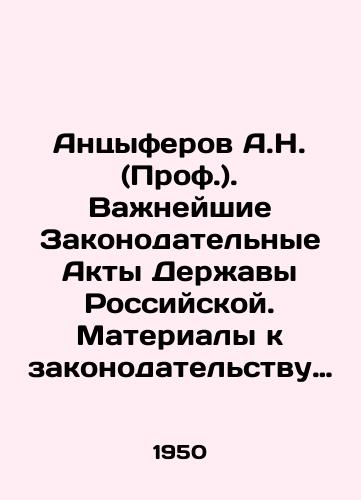 Анцыферов А.Н. (Проф.). Важнейшие Законодательные Акты Державы Российской. Материалы к законодательству…

1950